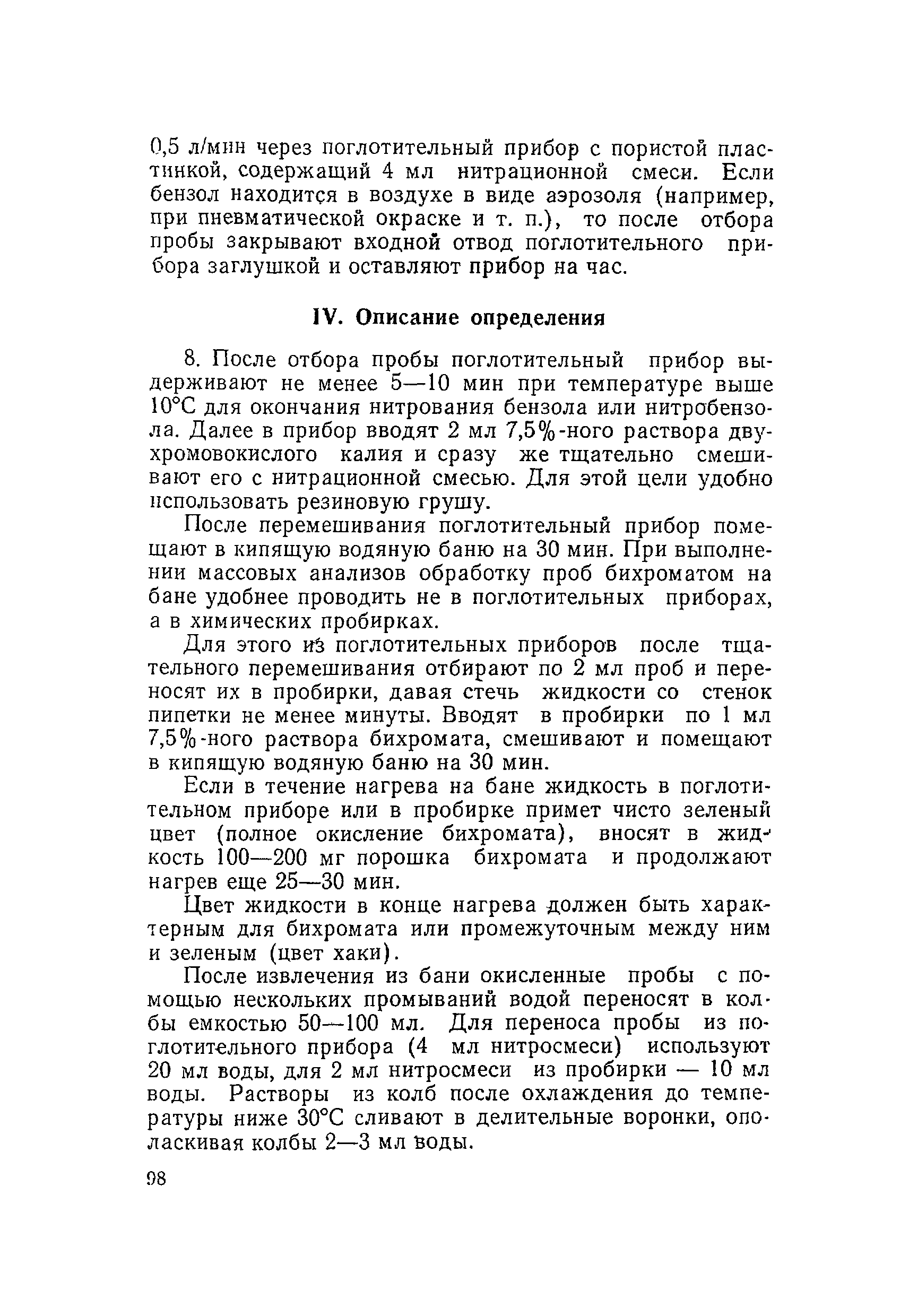 0,5 л/мин через поглотительный прибор с пористой пластинкой, содержащий 4 мл нитрационной смеси. Если бензол находится в воздухе в виде аэрозоля (например, при пневматической окраске и т. п.), то после отбора пробы закрывают входной отвод поглотительного прибора заглушкой и оставляют прибор на час.

IV. Описание определения

8. После отбора пробы поглотительный прибор выдерживают не менее 5—10 мин при температуре выше 10°С для окончания нитрования бензола или нитробензола. Далее в прибор вводят 2 мл 7,5%-ного раствора двухромовокислого калия и сразу же тщательно смешивают его с нитрационной смесью. Для этой цели удобно использовать резиновую грушу.

После перемешивания поглотительный прибор помещают в кипящую водяную баню на 30 мин. При выполнении массовых анализов обработку проб бихроматом на бане удобнее проводить не в поглотительных приборах, а в химических пробирках.

Для этого из поглотительных приборов после тщательного перемешивания отбирают по 2 мл проб и переносят их в пробирки, давая стечь жидкости со стенок пипетки не менее минуты. Вводят в пробирки по 1 мл 7,5%-ного раствора бихромата, смешивают и помещают в кипящую водяную баню на 30 мин.

Если в течение нагрева на бане жидкость в поглотительном приборе или в пробирке примет чисто зеленый цвет (полное окисление бихромата), вносят в жидкость 100—200 мг порошка бихромата и продолжают нагрев еще 25—30 мин.

Цвет жидкости в конце нагрева должен быть характерным для бихромата или промежуточным между ним и зеленым (цвет хаки).

После извлечения из бани окисленные пробы с помощью нескольких промываний водой переносят в колбы емкостью 50—100 мл. Для переноса пробы из поглотительного прибора (4 мл нитросмеси) используют 20 мл воды, для 2 мл нитросмеси из пробирки — 10 мл воды. Растворы из колб после охлаждения до температуры ниже 30°С сливают в делительные воронки, ополаскивая колбы 2—3 мл воды.

98